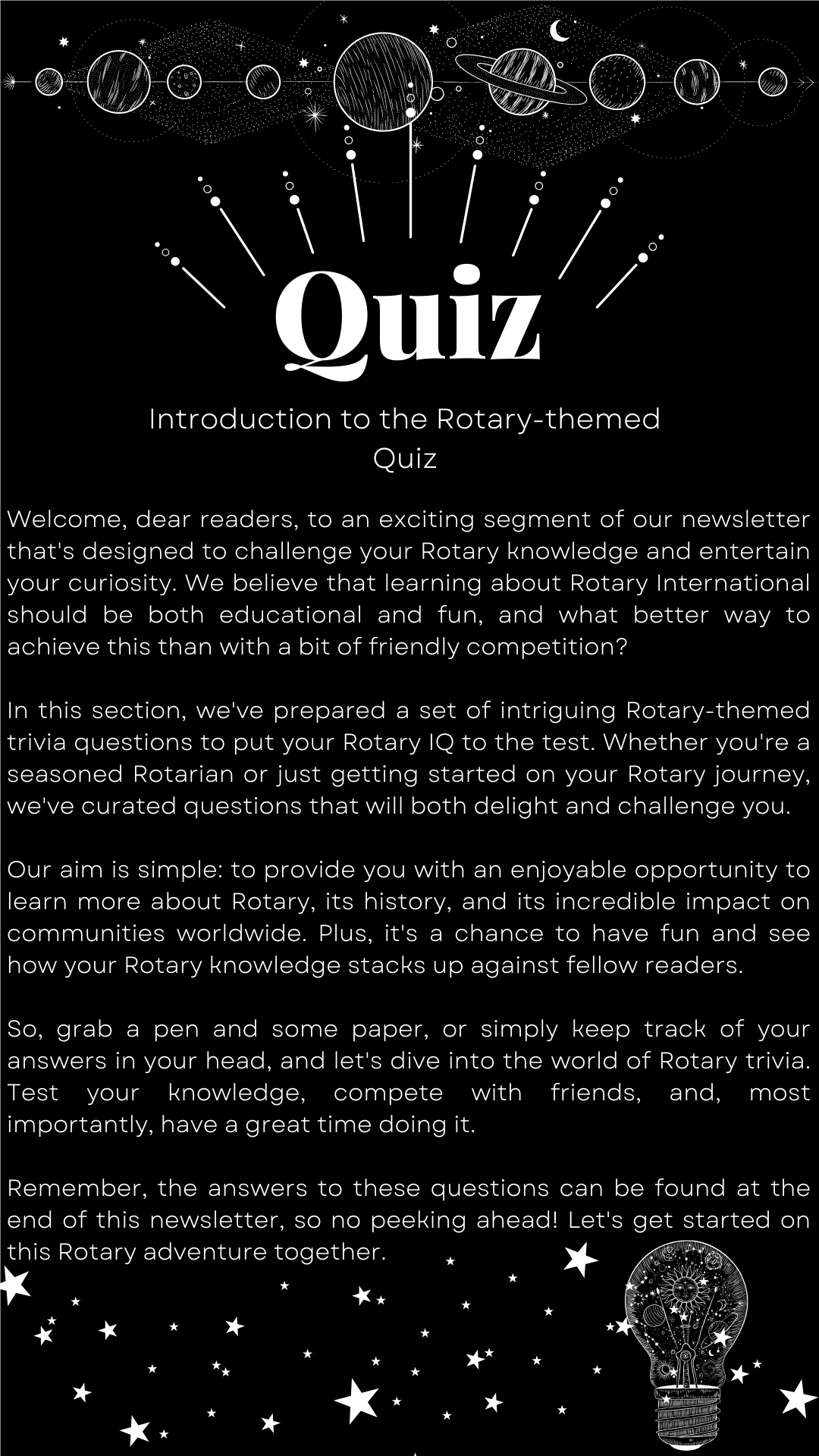 Quiz

Introduction to the Rotary-themed Quiz

Welcome, dear readers, to an exciting segment of our newsletter that's designed to challenge your Rotary knowledge and entertain your curiosity. We believe that learning about Rotary International should be both educational and fun, and what better way to achieve this than with a bit of friendly competition?

In this section, we've prepared a set of intriguing Rotary-themed trivia questions to put your Rotary IQ to the test. Whether you're a seasoned Rotarian or just getting started on your Rotary journey, we've curated questions that will both delight and challenge you.

Our aim is simple: to provide you with an enjoyable opportunity to learn more about Rotary, its history, and its incredible impact on communities worldwide. Plus, it's a chance to have fun and see how your Rotary knowledge stacks up against fellow readers.

So, grab a pen and some paper, or simply keep track of your answers in your head, and let's dive into the world of Rotary trivia. Test your knowledge, compete with friends, and, most importantly, have a great time doing it.

Remember, the answers to these questions can be found at the end of this newsletter, so no peeking ahead! Let's get started on this Rotary adventure together.